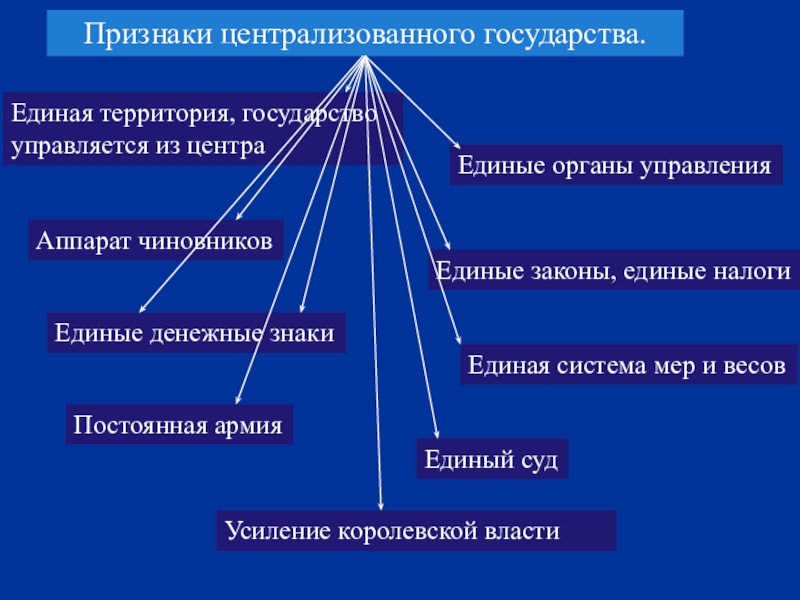 Признаки централизованного государства.

Единая территория, государство управляется из центра

Единые органы управления

Аппарат чиновников

Единые законы, единые налоги

Единые денежные знаки

Единая система мер и весов

Постоянная армия

Единый суд

Усиление королевской власти